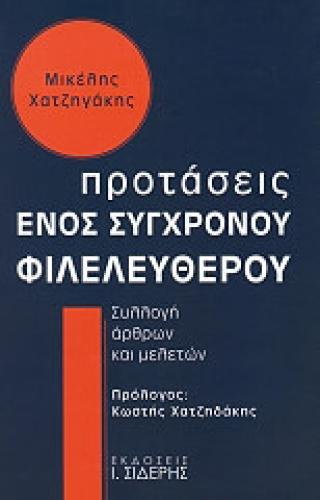 Μικέλης Χατζηγάκης

προτάσεις
ΕΝΟΣ ΣΥΓΧΡΟΝΟΥ
ΦΙΛΕΛΕΥΘΕΡΟΥ

Συλλογή άρθρων και μελετών

Πρόλογος:
Κωστής Χατζηδάκης

ΕΚΔΟΣΕΙΣ
Ι. ΣΙΔΕΡΗΣ